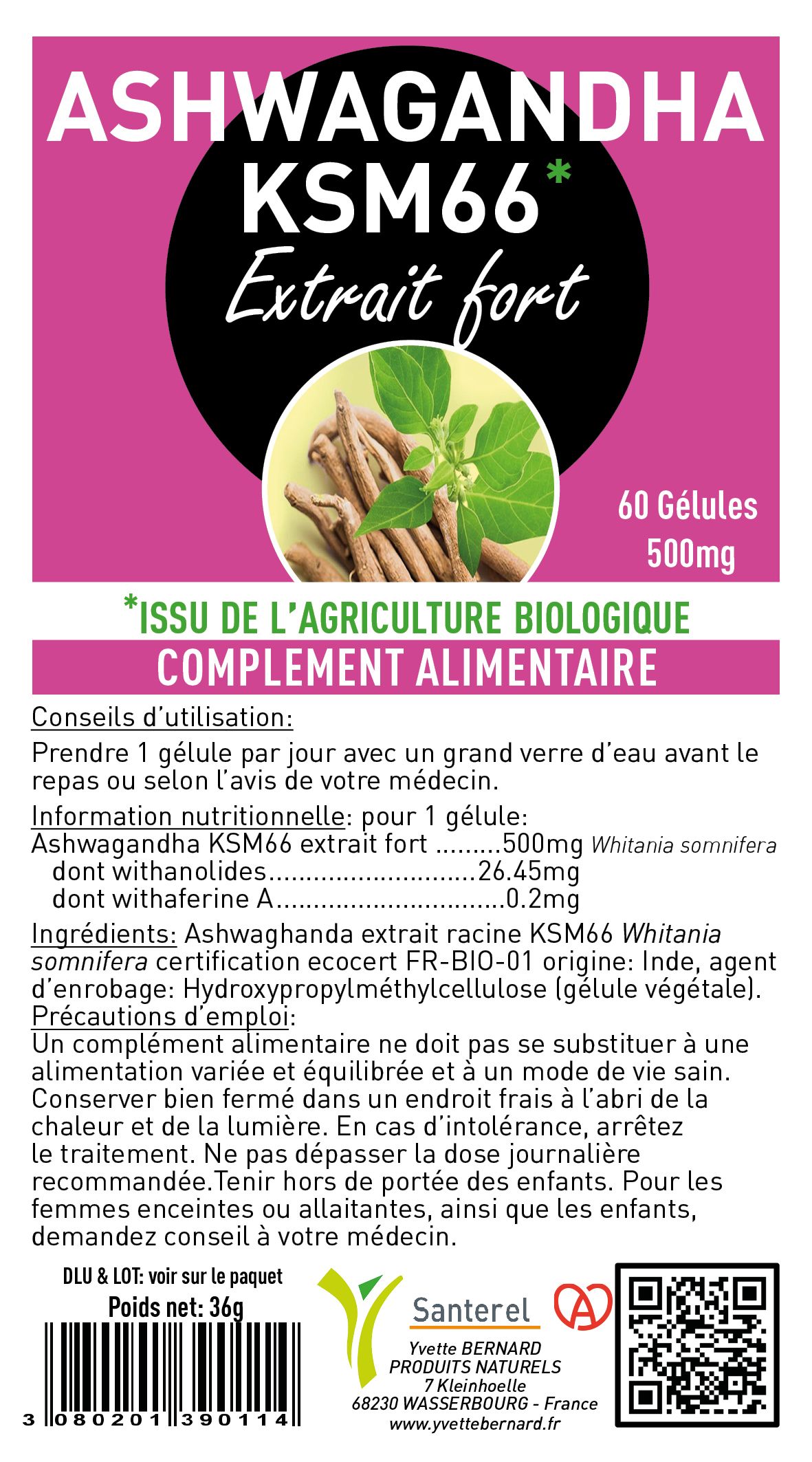 ASHWAGANDHA KSM66*
Extrait fort

60 Gélules
500mg

*ISSU DE L'AGRICULTURE BIOLOGIQUE
COMPLEMENT ALIMENTAIRE

Conseils d'utilisation:
Prendre 1 gélule par jour avec un grand verre d'eau avant le repas ou selon l'avis de votre médecin.

Information nutritionnelle: pour 1 gélule:
Ashwagandha KSM66 extrait fort .........500mg Whitania somnifera
dont withanolides............................26.45mg
dont withaferine A...............................0.2mg

Ingrédients: Ashwaghanda extrait racine KSM66 Whitania somnifera certification ecocert FR-BIO-01 origine: Inde, agent d'enrobage: Hydroxypropylméthylcellulose (gélule végétale).
Précautions d'emploi:
Un complément alimentaire ne doit pas se substituer à une alimentation variée et équilibrée et à un mode de vie sain. Conserver bien fermé dans un endroit frais à l'abri de la chaleur et de la lumière. En cas d'intolérance, arrêtez le traitement. Ne pas dépasser la dose journalière recommandée.Tenir hors de portée des enfants. Pour les femmes enceintes ou allaitantes, ainsi que les enfants, demandez conseil à votre médecin.

DLU & LOT: voir sur le paquet
Poids net: 36g
3 080201 390114

Santerel
Yvette BERNARD
PRODUITS NATURELS
7 Kleinhoelle
68230 WASSERBOURG - France
www.yvettebernard.fr